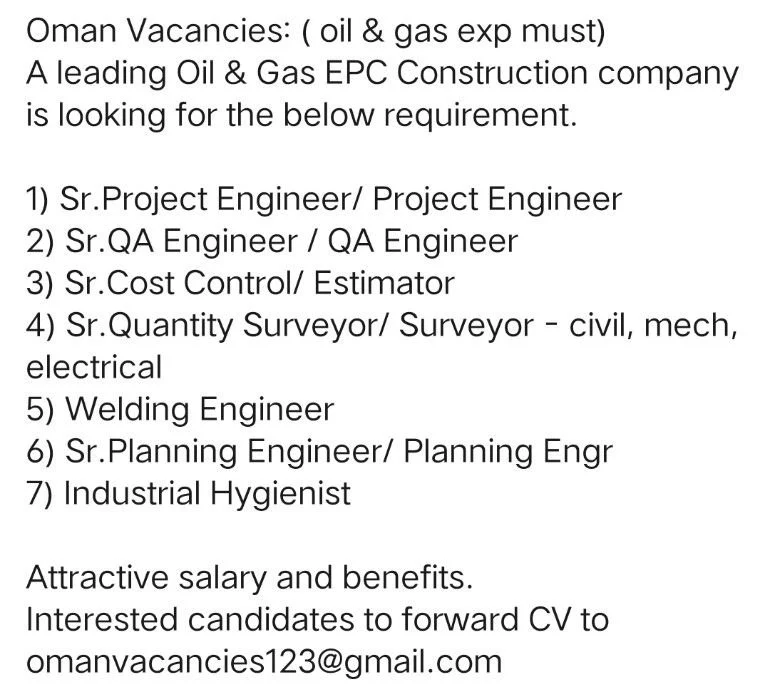 Oman Vacancies: ( oil & gas exp must)
A leading Oil & Gas EPC Construction company is looking for the below requirement.

1) Sr.Project Engineer/ Project Engineer
2) Sr.QA Engineer / QA Engineer
3) Sr.Cost Control/ Estimator
4) Sr.Quantity Surveyor/ Surveyor - civil, mech, electrical
5) Welding Engineer
6) Sr.Planning Engineer/ Planning Engr
7) Industrial Hygienist

Attractive salary and benefits.
Interested candidates to forward CV to omanvacancies123@gmail.com